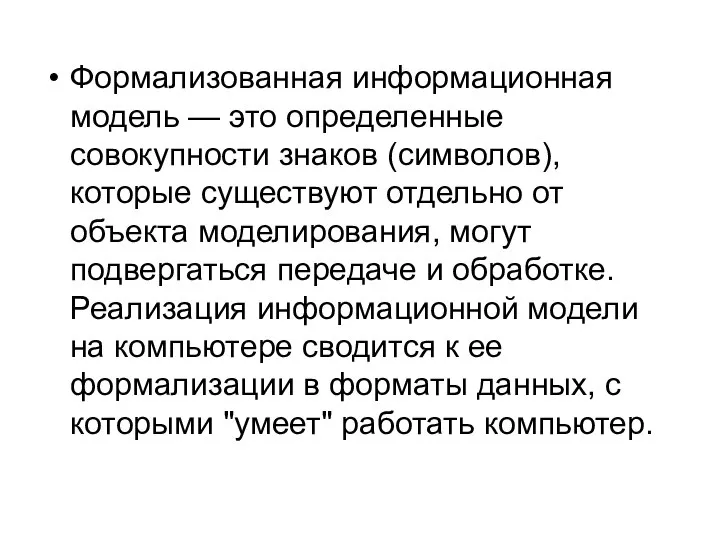 • Формализованная информационная модель — это определенные совокупности знаков (символов), которые существуют отдельно от объекта моделирования, могут подвергаться передаче и обработке. Реализация информационной модели на компьютере сводится к ее формализации в форматы данных, с которыми "умеет" работать компьютер.